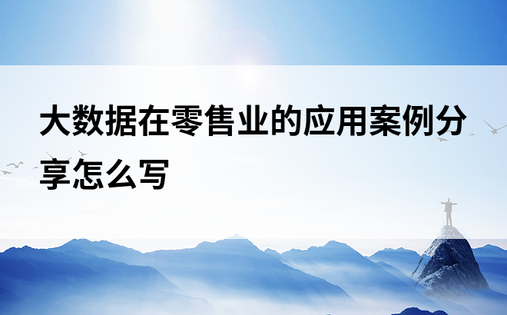 大数据在零售业的应用案例分享怎么写